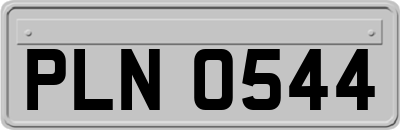 PLN 0544